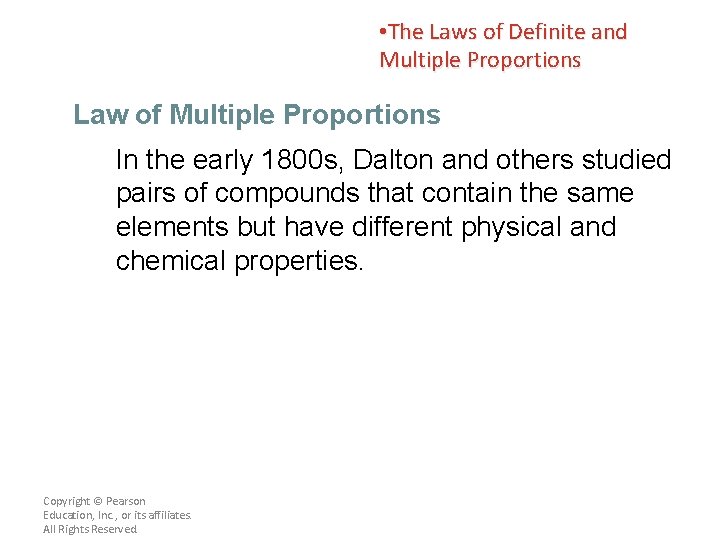 • The Laws of Definite and Multiple Proportions

Law of Multiple Proportions

In the early 1800s, Dalton and others studied pairs of compounds that contain the same elements but have different physical and chemical properties.

Copyright © Pearson Education, Inc., or its affiliates. All Rights Reserved.